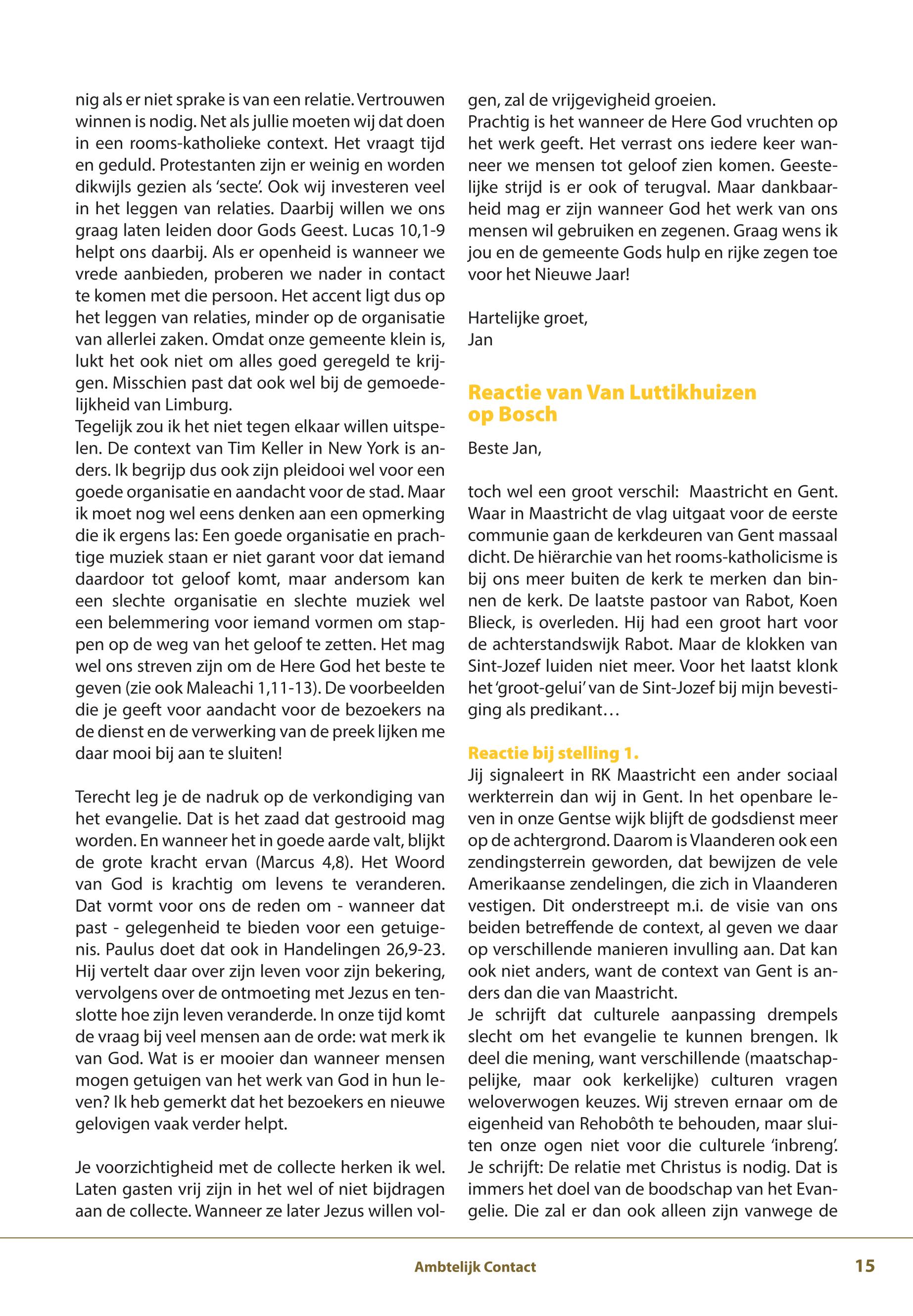 nig als er niet sprake is van een relatie. Vertrouwen winnen is nodig. Net als jullie moeten wij dat doen in een rooms-katholieke context. Het vraagt tijd en geduld. Protestanten zijn er weinig en worden dikwijls gezien als 'secte'. Ook wij investeren veel in het leggen van relaties. Daarbij willen we ons graag laten leiden door Gods Geest. Lucas 10,1-9 helpt ons daarbij. Als er openheid is wanneer we vrede aanbieden, proberen we nader in contact te komen met die persoon. Het accent ligt dus op het leggen van relaties, minder op de organisatie van allerlei zaken. Omdat onze gemeente klein is, lukt het ook niet om alles goed geregeld te krijgen. Misschien past dat ook wel bij de gemoedelijkheid van Limburg.
Tegelijk zou ik het niet tegen elkaar willen uitspelen. De context van Tim Keller in New York is anders. Ik begrijp dus ook zijn pleidooi wel voor een goede organisatie en aandacht voor de stad. Maar ik moet nog wel eens denken aan een opmerking die ik ergens las: Een goede organisatie en prachtige muziek staan er niet garant voor dat iemand daardoor tot geloof komt, maar andersom kan een slechte organisatie en slechte muziek wel een belemmering voor iemand vormen om stappen op de weg van het geloof te zetten. Het mag wel ons streven zijn om de Here God het beste te geven (zie ook Maleachi 1,11-13). De voorbeelden die je geeft voor aandacht voor de bezoekers na de dienst en de verwerking van de preek lijken me daar mooi bij aan te sluiten!

Terecht leg je de nadruk op de verkondiging van het evangelie. Dat is het zaad dat gestrooid mag worden. En wanneer het in goede aarde valt, blijkt de grote kracht ervan (Marcus 4,8). Het Woord van God is krachtig om levens te veranderen. Dat vormt voor ons de reden om - wanneer dat past - gelegenheid te bieden voor een getuigenis. Paulus doet dat ook in Handelingen 26,9-23. Hij vertelt daar over zijn leven voor zijn bekering, vervolgens over de ontmoeting met Jezus en tenslotte hoe zijn leven veranderde. In onze tijd komt de vraag bij veel mensen aan de orde: wat merk ik van God. Wat is er mooier dan wanneer mensen mogen getuigen van het werk van God in hun leven? Ik heb gemerkt dat het bezoekers en nieuwe gelovigen vaak verder helpt.

Je voorzichtigheid met de collecte herken ik wel. Laten gasten vrij zijn in het wel of niet bijdragen aan de collecte. Wanneer ze later Jezus willen volgen, zal de vrijgevigheid groeien.
Prachtig is het wanneer de Here God vruchten op het werk geeft. Het verrast ons iedere keer wanneer we mensen tot geloof zien komen. Geestelijke strijd is er ook of terugval. Maar dankbaarheid mag er zijn wanneer God het werk van ons mensen wil gebruiken en zegenen. Graag wens ik jou en de gemeente Gods hulp en rijke zegen toe voor het Nieuwe Jaar!

Hartelijke groet,
Jan

Reactie van Van Luttikhuizen op Bosch

Beste Jan,

toch wel een groot verschil: Maastricht en Gent. Waar in Maastricht de vlag uitgaat voor de eerste communie gaan de kerkdeuren van Gent massaal dicht. De hiërarchie van het rooms-katholicisme is bij ons meer buiten de kerk te merken dan binnen de kerk. De laatste pastoor van Rabot, Koen Blieck, is overleden. Hij had een groot hart voor de achterstandswijk Rabot. Maar de klokken van Sint-Jozef luiden niet meer. Voor het laatst klonk het 'groot-gelui' van de Sint-Jozef bij mijn bevestiging als predikant…

Reactie bij stelling 1.
Jij signaleert in RK Maastricht een ander sociaal werkterrein dan wij in Gent. In het openbare leven in onze Gentse wijk blijft de godsdienst meer op de achtergrond. Daarom is Vlaanderen ook een zendingsterrein geworden, dat bewijzen de vele Amerikaanse zendelingen, die zich in Vlaanderen vestigen. Dit onderstreept m.i. de visie van ons beiden betreffende de context, al geven we daar op verschillende manieren invulling aan. Dat kan ook niet anders, want de context van Gent is anders dan die van Maastricht.
Je schrijft dat culturele aanpassing drempels slecht om het evangelie te kunnen brengen. Ik deel die mening, want verschillende (maatschappelijke, maar ook kerkelijke) culturen vragen weloverwogen keuzes. Wij streven ernaar om de eigenheid van Rehobôth te behouden, maar sluiten onze ogen niet voor die culturele 'inbreng'. Je schrijft: De relatie met Christus is nodig. Dat is immers het doel van de boodschap van het Evangelie. Die zal er dan ook alleen zijn vanwege de

Ambtelijk Contact 15